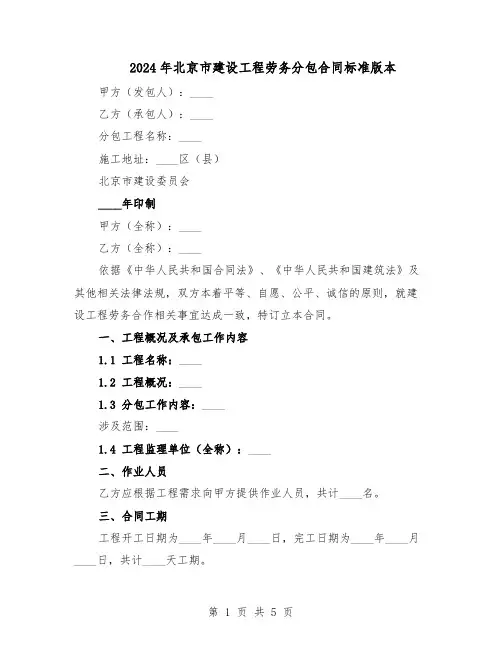 2024年北京市建设工程劳务分包合同标准版本

甲方（发包人）：____

乙方（承包人）：____

分包工程名称：____

施工地址：____区（县）

北京市建设委员会

____年印制

甲方（全称）：____

乙方（全称）：____

依据《中华人民共和国合同法》、《中华人民共和国建筑法》及其他相关法律法规，双方本着平等、自愿、公平、诚信的原则，就建设工程劳务合作相关事宜达成一致，特订立本合同。

一、工程概况及承包工作内容

1.1 工程名称：____

1.2 工程概况：____

1.3 分包工作内容：____

涉及范围：____

1.4 工程监理单位（全称）：____

二、作业人员

乙方应根据工程需求向甲方提供作业人员，共计____名。

三、合同工期

工程开工日期为____年____月____日，完工日期为____年____月____日，共计____天工期。

第 1 页 共 5 页